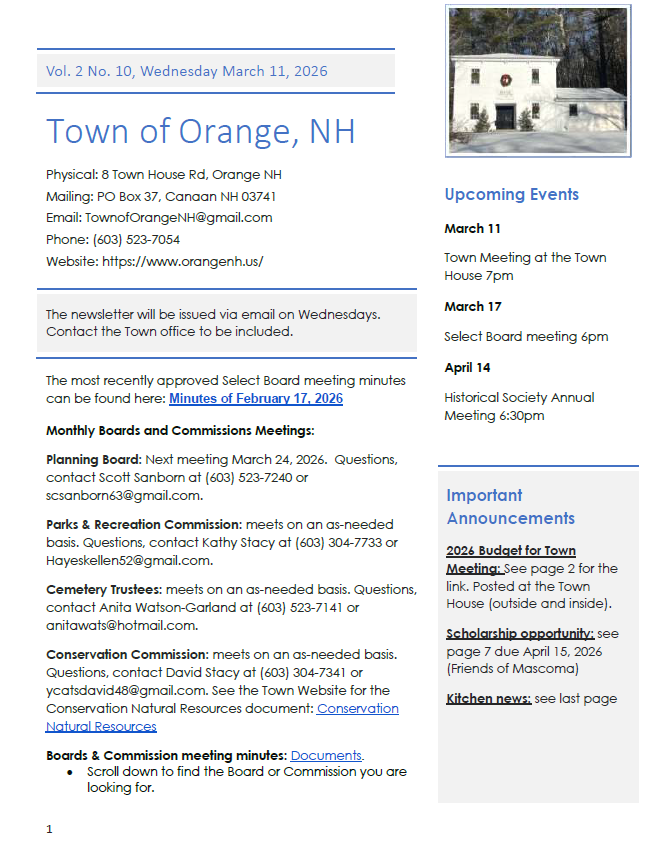 Vol. 2 No. 10, Wednesday March 11, 2026

Town of Orange, NH

Physical: 8 Town House Rd, Orange NH
Mailing: PO Box 37, Canaan NH 03741
Email: TownofOrangeNH@gmail.com
Phone: (603) 523-7054
Website: https://www.orangenh.us/

The newsletter will be issued via email on Wednesdays. Contact the Town office to be included.

The most recently approved Select Board meeting minutes can be found here: Minutes of February 17, 2026

Monthly Boards and Commissions Meetings:

Planning Board: Next meeting March 24, 2026. Questions, contact Scott Sanborn at (603) 523-7240 or scsanborn63@gmail.com.

Parks & Recreation Commission: meets on an as-needed basis. Questions, contact Kathy Stacy at (603) 304-7733 or Hayeskellen52@gmail.com.

Cemetery Trustees: meets on an as-needed basis. Questions, contact Anita Watson-Garland at (603) 523-7141 or anitawats@hotmail.com.

Conservation Commission: meets on an as-needed basis. Questions, contact David Stacy at (603) 304-7341 or ycatsdavid48@gmail.com. See the Town Website for the Conservation Natural Resources document: Conservation Natural Resources

Boards & Commission meeting minutes: Documents.
• Scroll down to find the Board or Commission you are looking for.

1

Upcoming Events

March 11

Town Meeting at the Town House 7pm

March 17

Select Board meeting 6pm

April 14

Historical Society Annual Meeting 6:30pm

Important Announcements

2026 Budget for Town Meeting: See page 2 for the link. Posted at the Town House (outside and inside).

Scholarship opportunity: see page 7 due April 15, 2026 (Friends of Mascoma)

Kitchen news: see last page